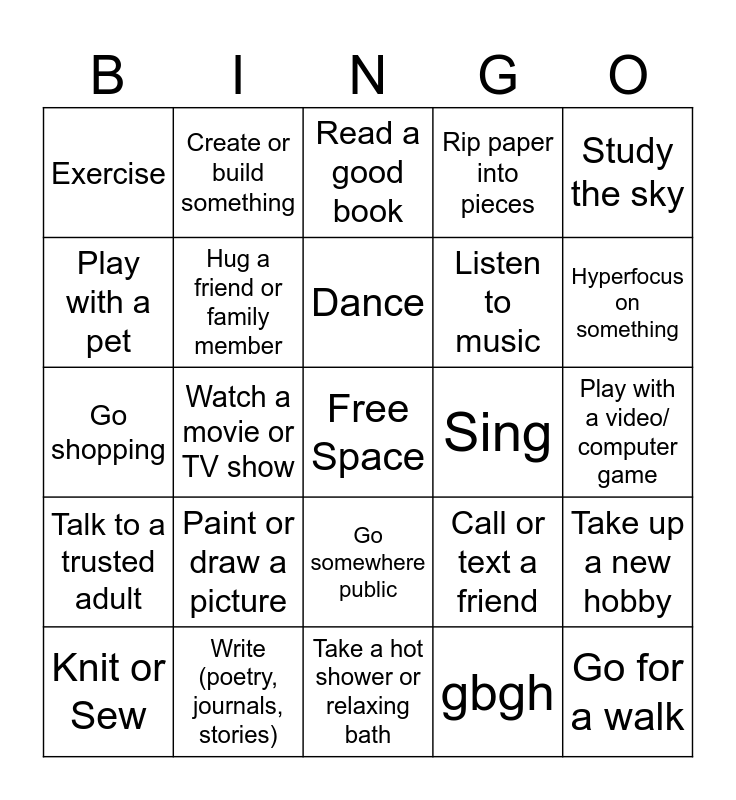 | B | I | N | G | O |
|---|---|---|---|---|
| Exercise | Create or build something | Read a good book | Rip paper into pieces | Study the sky |
| Play with a pet | Hug a friend or family member | Dance | Listen to music | Hyperfocus on something |
| Go shopping | Watch a movie or TV show | Free Space | Sing | Play with a video/ computer game |
| Talk to a trusted adult | Paint or draw a picture | Go somewhere public | Call or text a friend | Take up a new hobby |
| Knit or Sew | Write (poetry, journals, stories) | Take a hot shower or relaxing bath | gbgh | Go for a walk |